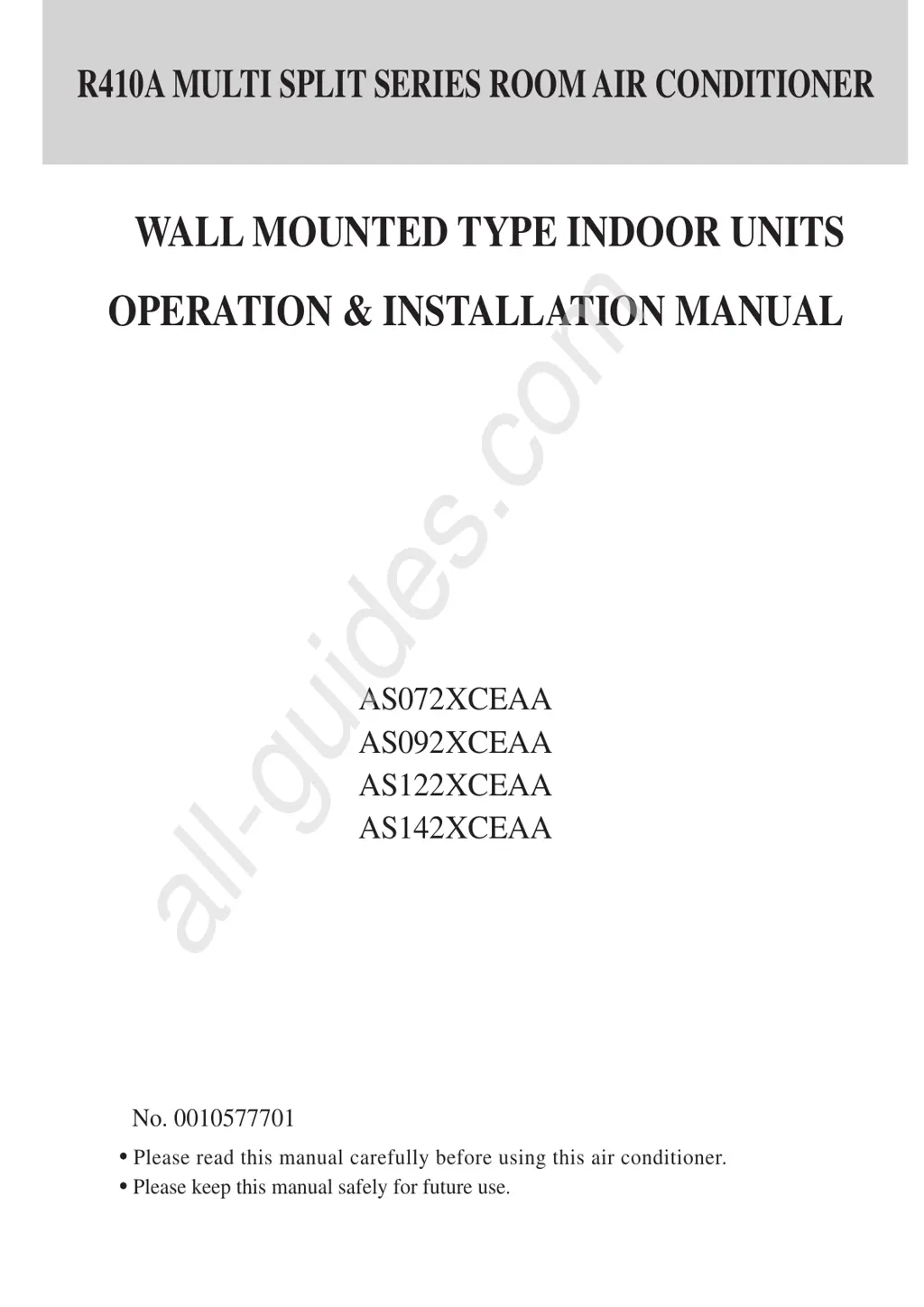 R410A MULTI SPLIT SERIES ROOM AIR CONDITIONER

WALL MOUNTED TYPE INDOOR UNITS

OPERATION & INSTALLATION MANUAL

AS072XCEAA
AS092XCEAA
AS122XCEAA
AS142XCEAA

No. 0010577701

• Please read this manual carefully before using this air conditioner.
• Please keep this manual safely for future use.

all-guides.com